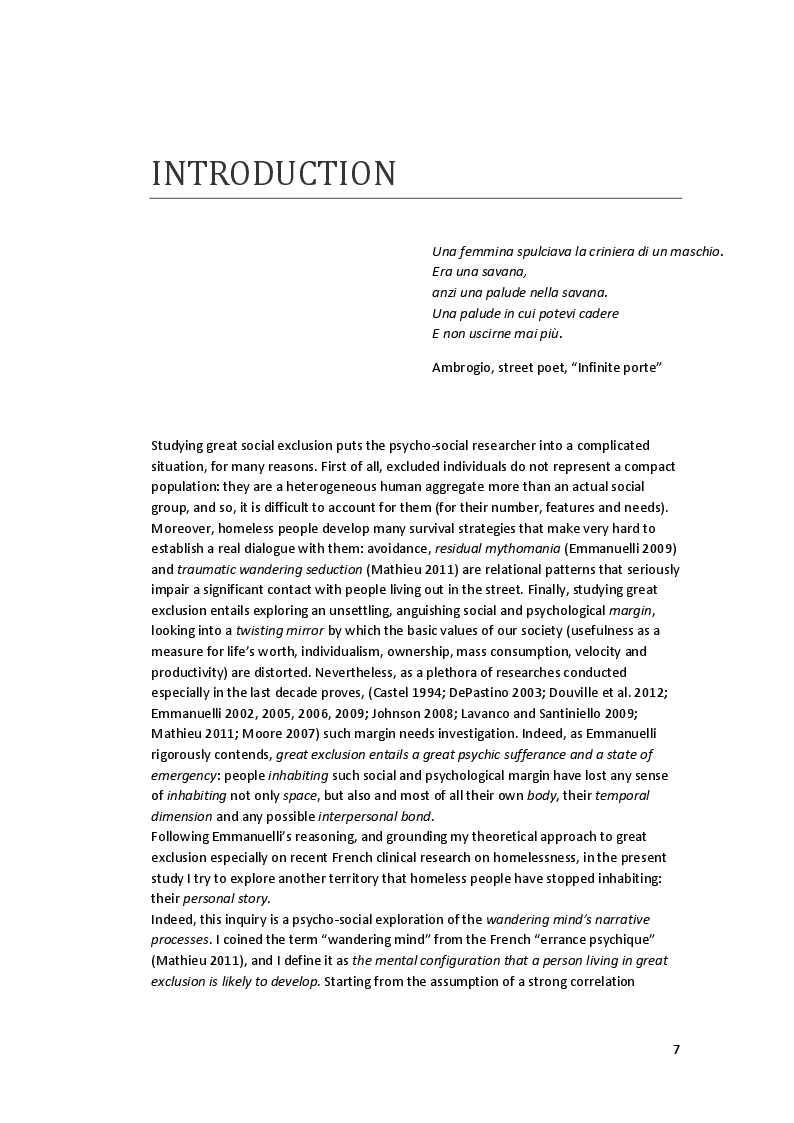 INTRODUCTION

Una femmina spulciava la criniera di un maschio.
Era una savana,
anzi una palude nella savana.
Una palude in cui potevi cadere
E non uscirne mai più.

Ambrogio, street poet, "Infinite porte"

Studying great social exclusion puts the psycho-social researcher into a complicated situation, for many reasons. First of all, excluded individuals do not represent a compact population: they are a heterogeneous human aggregate more than an actual social group, and so, it is difficult to account for them (for their number, features and needs). Moreover, homeless people develop many survival strategies that make very hard to establish a real dialogue with them: avoidance, residual mythomania (Emmanuelli 2009) and traumatic wandering seduction (Mathieu 2011) are relational patterns that seriously impair a significant contact with people living out in the street. Finally, studying great exclusion entails exploring an unsettling, anguishing social and psychological margin, looking into a twisting mirror by which the basic values of our society (usefulness as a measure for life's worth, individualism, ownership, mass consumption, velocity and productivity) are distorted. Nevertheless, as a plethora of researches conducted especially in the last decade proves, (Castel 1994; DePastino 2003; Douville et al. 2012; Emmanuelli 2002, 2005, 2006, 2009; Johnson 2008; Lavanco and Santiniello 2009; Mathieu 2011; Moore 2007) such margin needs investigation. Indeed, as Emmanuelli rigorously contends, great exclusion entails a great psychic sufferance and a state of emergency: people inhabiting such social and psychological margin have lost any sense of inhabiting not only space, but also and most of all their own body, their temporal dimension and any possible interpersonal bond.
Following Emmanuelli's reasoning, and grounding my theoretical approach to great exclusion especially on recent French clinical research on homelessness, in the present study I try to explore another territory that homeless people have stopped inhabiting: their personal story.
Indeed, this inquiry is a psycho-social exploration of the wandering mind's narrative processes. I coined the term "wandering mind" from the French "errance psychique" (Mathieu 2011), and I define it as the mental configuration that a person living in great exclusion is likely to develop. Starting from the assumption of a strong correlation

7